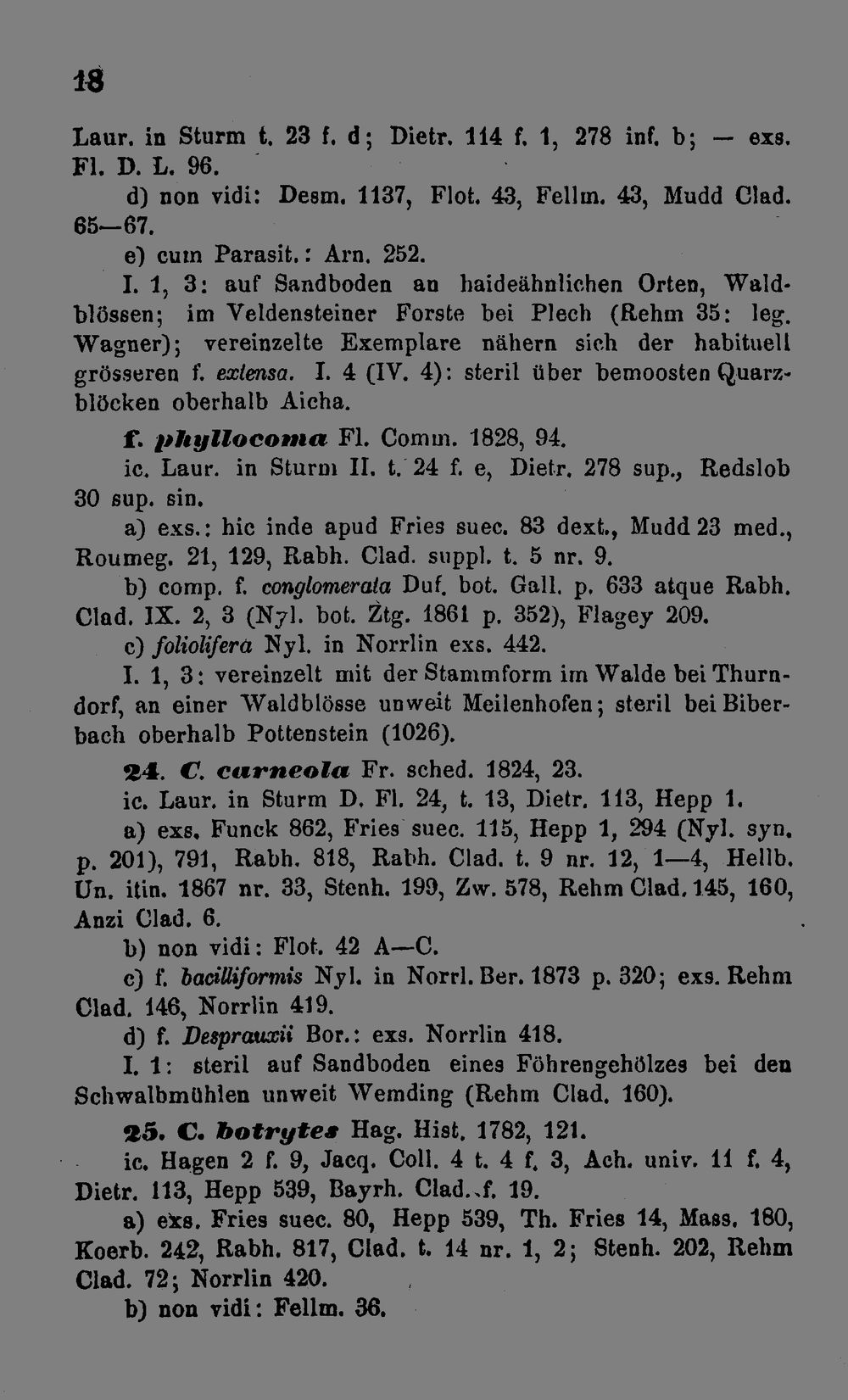 18

Laur. in Sturm t. 23 f. d; Dietr. 114 f. 1, 278 inf. b; — exs. Fl. D. L. 96.

d) non vidi: Desm. 1137, Flot. 43, Fellm. 43, Mudd Clad. 65—67.

e) cum Parasit.: Arn. 252.

I. 1, 3: auf Sandboden an haideähnlichen Orten, Waldblössen; im Veldensteiner Forste bei Plech (Rehm 35: leg. Wagner); vereinzelte Exemplare nähern sich der habituell grösseren f. extensa. I. 4 (IV. 4): steril über bemoosten Quarzblöcken oberhalb Aicha.

f. phyllocoma Fl. Comm. 1828, 94.

ic. Laur. in Sturm II. t. 24 f. e, Dietr. 278 sup., Redslob 30 sup. sin.

a) exs.: hic inde apud Fries suec. 83 dext., Mudd 23 med., Roumeg. 21, 129, Rabh. Clad. suppl. t. 5 nr. 9.

b) comp. f. conglomerata Duf. bot. Gall. p. 633 atque Rabh. Clad. IX. 2, 3 (Nyl. bot. Ztg. 1861 p. 352), Flagey 209.

c) foliolifera Nyl. in Norrlin exs. 442.

I. 1, 3: vereinzelt mit der Stammform im Walde bei Thurndorf, an einer Waldblösse unweit Meilenhofen; steril bei Biberbach oberhalb Pottenstein (1026).

24. C. carneola Fr. sched. 1824, 23.

ic. Laur. in Sturm D. Fl. 24, t. 13, Dietr. 113, Hepp 1.

a) exs. Funck 862, Fries suec. 115, Hepp 1, 294 (Nyl. syn. p. 201), 791, Rabh. 818, Rabh. Clad. t. 9 nr. 12, 1—4, Hellb. Un. itin. 1867 nr. 33, Stenh. 199, Zw. 578, Rehm Clad. 145, 160, Anzi Clad. 6.

b) non vidi: Flot. 42 A—C.

c) f. bacilliformis Nyl. in Norrl. Ber. 1873 p. 320; exs. Rehm Clad. 146, Norrlin 419.

d) f. Despreauxii Bor.: exs. Norrlin 418.

I. 1: steril auf Sandboden eines Föhrengehölzes bei den Schwalbmühlen unweit Wemding (Rehm Clad. 160).

25. C. botrytes Hag. Hist. 1782, 121.

ic. Hagen 2 f. 9, Jacq. Coll. 4 t. 4 f. 3, Ach. univ. 11 f. 4, Dietr. 113, Hepp 539, Bayrh. Clad. f. 19.

a) exs. Fries suec. 80, Hepp 539, Th. Fries 14, Mass. 180, Koerb. 242, Rabh. 817, Clad. t. 14 nr. 1, 2; Stenh. 202, Rehm Clad. 72; Norrlin 420.

b) non vidi: Fellm. 36.